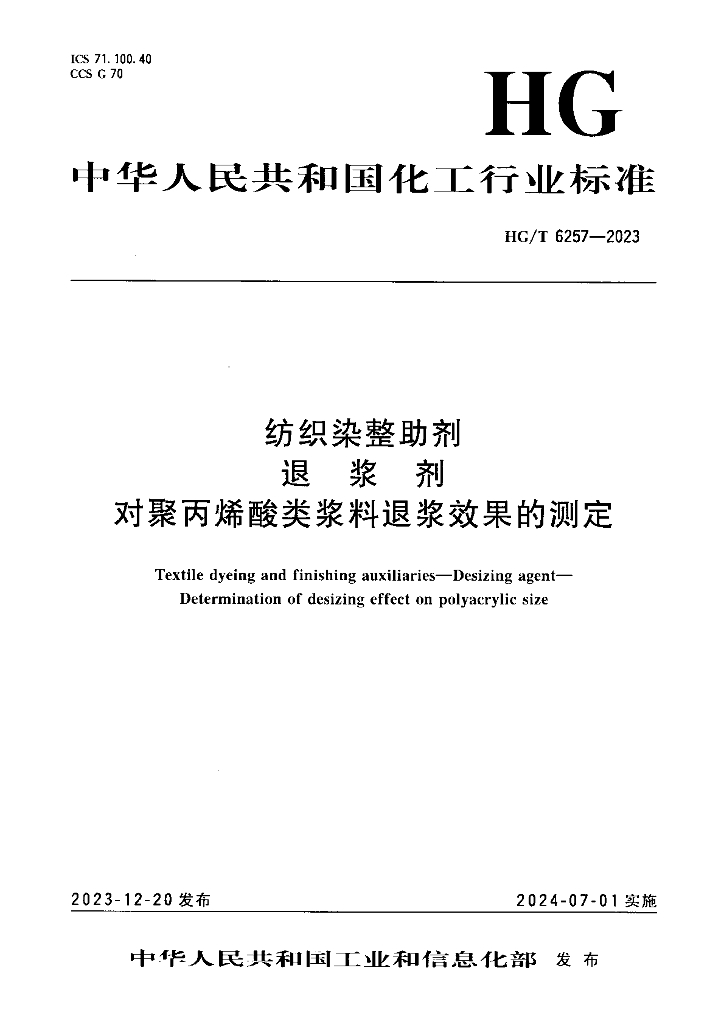 ICS 71.100.40
CCS G 70

HG

中华人民共和国化工行业标准

HG/T 6257—2023

纺织染整助剂
退 浆 剂
对聚丙烯酸类浆料退浆效果的测定

Textile dyeing and finishing auxiliaries—Desizing agent—Determination of desizing effect on polyacrylic size

2023-12-20 发布

2024-07-01 实施

中华人民共和国工业和信息化部 发布